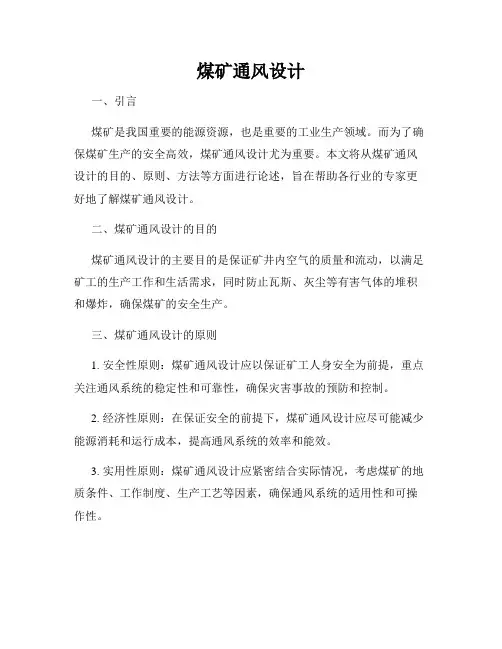 煤矿通风设计

一、引言

煤矿是我国重要的能源资源，也是重要的工业生产领域。而为了确保煤矿生产的安全高效，煤矿通风设计尤为重要。本文将从煤矿通风设计的目的、原则、方法等方面进行论述，旨在帮助各行业的专家更好地了解煤矿通风设计。

二、煤矿通风设计的目的

煤矿通风设计的主要目的是保证矿井内空气的质量和流动，以满足矿工的生产工作和生活需求，同时防止瓦斯、灰尘等有害气体的堆积和爆炸，确保煤矿的安全生产。

三、煤矿通风设计的原则

1. 安全性原则：煤矿通风设计应以保证矿工人身安全为前提，重点关注通风系统的稳定性和可靠性，确保灾害事故的预防和控制。

2. 经济性原则：在保证安全的前提下，煤矿通风设计应尽可能减少能源消耗和运行成本，提高通风系统的效率和能效。

3. 实用性原则：煤矿通风设计应紧密结合实际情况，考虑煤矿的地质条件、工作制度、生产工艺等因素，确保通风系统的适用性和可操作性。